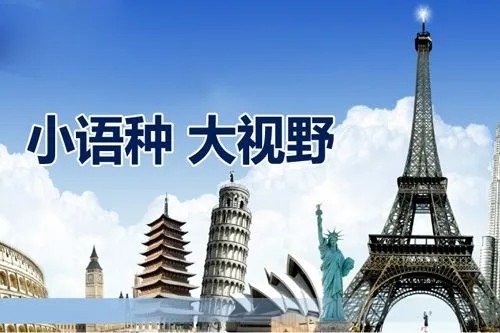 小语种 大视野